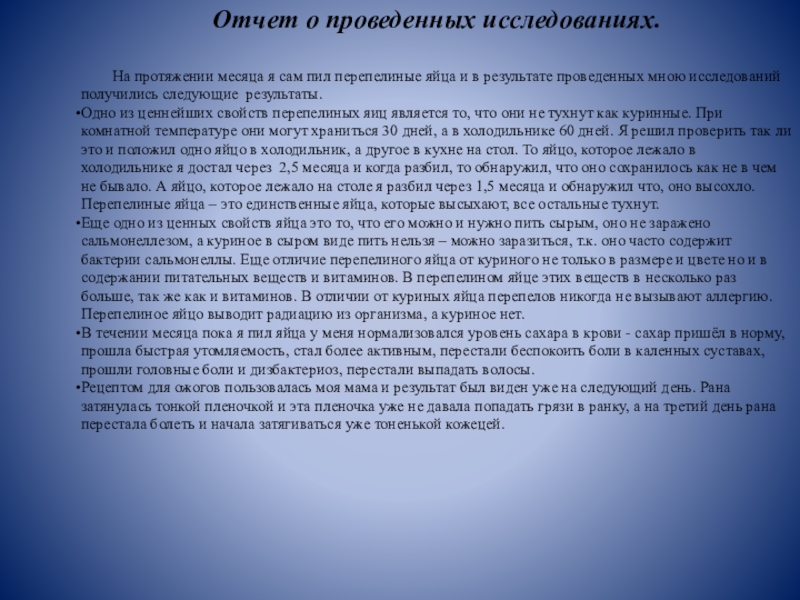 Отчет о проведенных исследованиях.

На протяжении месяца я сам пил перепелиные яйца и в результате проведенных мною исследований получились следующие результаты.

•Одно из ценнейших свойств перепелиных яиц является то, что они не тухнут как куринные. При комнатной температуре они могут храниться 30 дней, а в холодильнике 60 дней. Я решил проверить так ли это и положил одно яйцо в холодильник, а другое в кухне на стол. То яйцо, которое лежало в холодильнике я достал через 2,5 месяца и когда разбил, то обнаружил, что оно сохранилось как не в чем не бывало. А яйцо, которое лежало на столе я разбил через 1,5 месяца и обнаружил что, оно высохло. Перепелиные яйца – это единственные яйца, которые высыхают, все остальные тухнут.

•Еще одно из ценных свойств яйца это то, что его можно и нужно пить сырым, оно не заражено сальмонеллезом, а куриное в сыром виде пить нельзя – можно заразиться, т.к. оно часто содержит бактерии сальмонеллы. Еще отличие перепелиного яйца от куриного не только в размере и цвете но и в содержании питательных веществ и витаминов. В перепелином яйце этих веществ в несколько раз больше, так же как и витаминов. В отличии от куриных яйца перепелов никогда не вызывают аллергию. Перепелиное яйцо выводит радиацию из организма, а куриное нет.

•В течении месяца пока я пил яйца у меня нормализовался уровень сахара в крови - сахар пришёл в норму, прошла быстрая утомляемость, стал более активным, перестали беспокоить боли в каленных суставах, прошли головные боли и дизбактериоз, перестали выпадать волосы.

•Рецептом для ожогов пользовалась моя мама и результат был виден уже на следующий день. Рана затянулась тонкой пленочкой и эта пленочка уже не давала попадать грязи в ранку, а на третий день рана перестала болеть и начала затягиваться уже тоненькой кожецей.